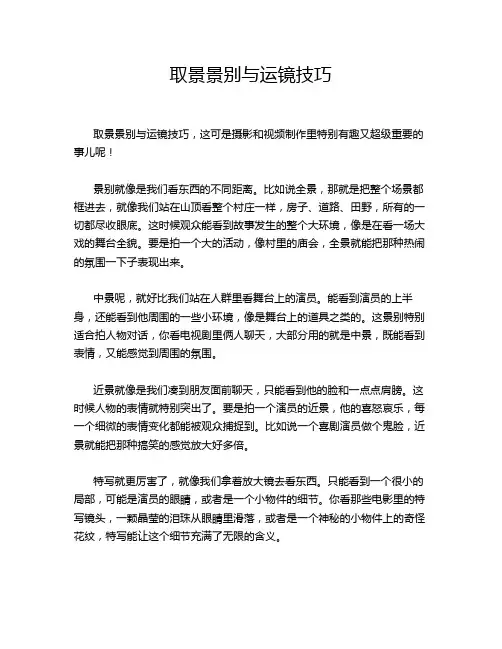 取景景别与运镜技巧

取景景别与运镜技巧，这可是摄影和视频制作里特别有趣又超级重要的事儿呢！

景别就像是我们看东西的不同距离。比如说全景，那就是把整个场景都框进去，就像我们站在山顶看整个村庄一样，房子、道路、田野，所有的一切都尽收眼底。这时候观众能看到故事发生的整个大环境，像是在看一场大戏的舞台全貌。要是拍一个大的活动，像村里的庙会，全景就能把那种热闹的氛围一下子表现出来。

中景呢，就好比我们站在人群里看舞台上的演员。能看到演员的上半身，还能看到他周围的一些小环境，像是舞台上的道具之类的。这景别特别适合拍人物对话，你看电视剧里俩人聊天，大部分用的就是中景，既能看到表情，又能感觉到周围的氛围。

近景就像是我们凑到朋友面前聊天，只能看到他的脸和一点点肩膀。这时候人物的表情就特别突出了。要是拍一个演员的近景，他的喜怒哀乐，每一个细微的表情变化都能被观众捕捉到。比如说一个喜剧演员做个鬼脸，近景就能把那种搞笑的感觉放大好多倍。

特写就更厉害了，就像我们拿着放大镜去看东西。只能看到一个很小的局部，可能是演员的眼睛，或者是一个小物件的细节。你看那些电影里的特写镜头，一颗晶莹的泪珠从眼睛里滑落，或者是一个神秘的小物件上的奇怪花纹，特写能让这个细节充满了无限的含义。